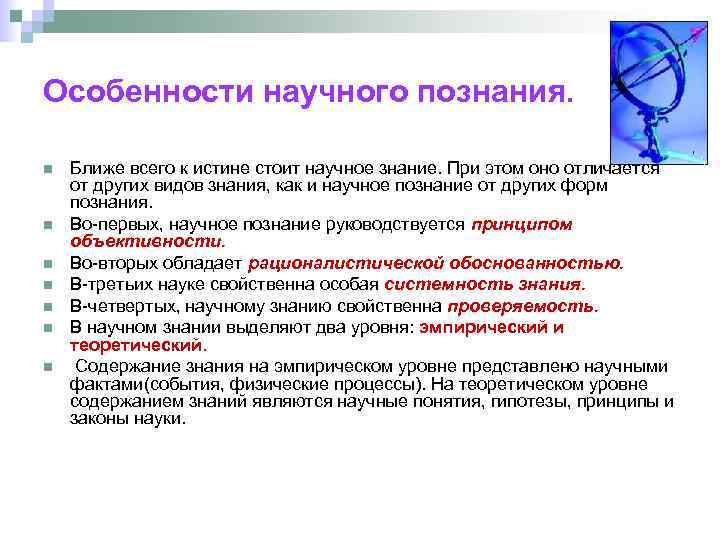 Особенности научного познания.

Ближе всего к истине стоит научное знание. При этом оно отличается от других видов знания, как и научное познание от других форм познания.

Во-первых, научное познание руководствуется принципом объективности.

Во-вторых обладает рационалистической обоснованностью.

В-третьих науке свойственна особая системность знания.

В-четвертых, научному знанию свойственна проверяемость.

В научном знании выделяют два уровня: эмпирический и теоретический.

Содержание знания на эмпирическом уровне представлено научными фактами(события, физические процессы). На теоретическом уровне содержанием знаний являются научные понятия, гипотезы, принципы и законы науки.